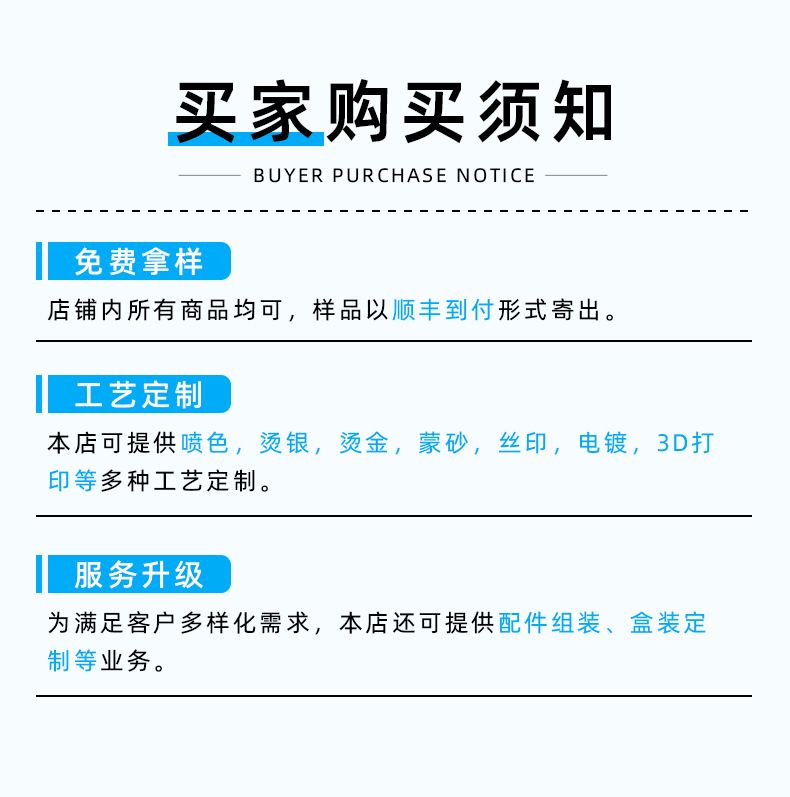 买家购买须知

BUYER PURCHASE NOTICE

免费拿样

店铺内所有商品均可，样品以顺丰到付形式寄出。

工艺定制

本店可提供喷色，烫银，烫金，蒙砂，丝印，电镀，3D打印等多种工艺定制。

服务升级

为满足客户多样化需求，本店还可提供配件组装、盒装定制等业务。